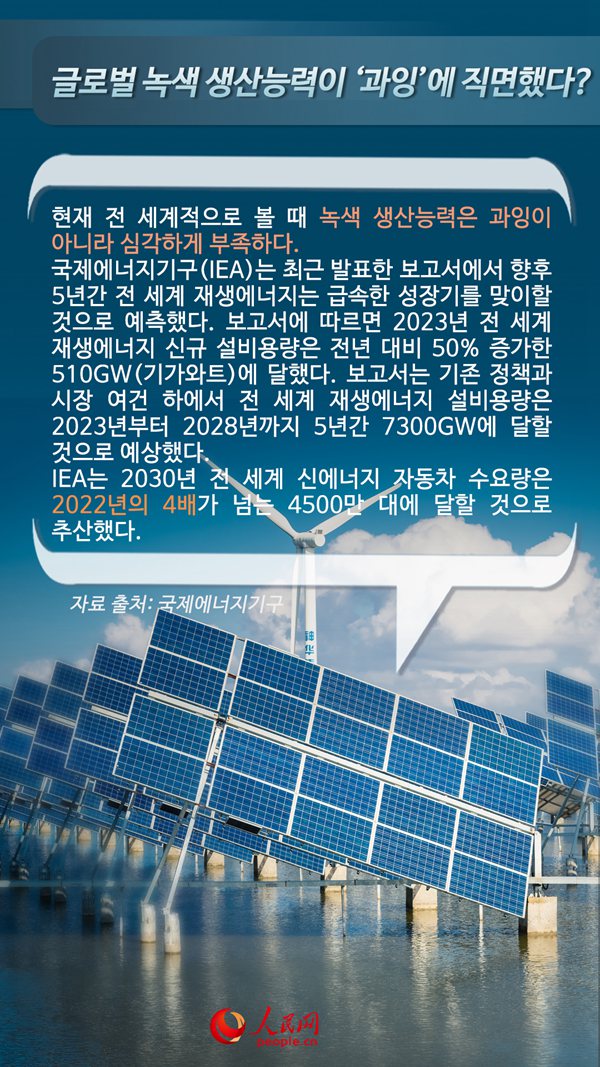 글로벌 녹색 생산능력이 '과잉'에 직면했다?

현재 전 세계적으로 볼 때 녹색 생산능력은 과잉이 아니라 심각하게 부족하다.

국제에너지기구(IEA)는 최근 발표한 보고서에서 향후 5년간 전 세계 재생에너지는 급속한 성장기를 맞이할 것으로 예측했다. 보고서에 따르면 2023년 전 세계 재생에너지 신규 설비용량은 전년 대비 50% 증가한 510GW(기가와트)에 달했다. 보고서는 기존 정책과 시장 여건 하에서 전 세계 재생에너지 설비용량은 2023년부터 2028년까지 5년간 7300GW에 달할 것으로 예상했다.

IEA는 2030년 전 세계 신에너지 자동차 수요량은 2022년의 4배가 넘는 4500만 대에 달할 것으로 추산했다.

자료 출처: 국제에너지기구

人民网
people.cn